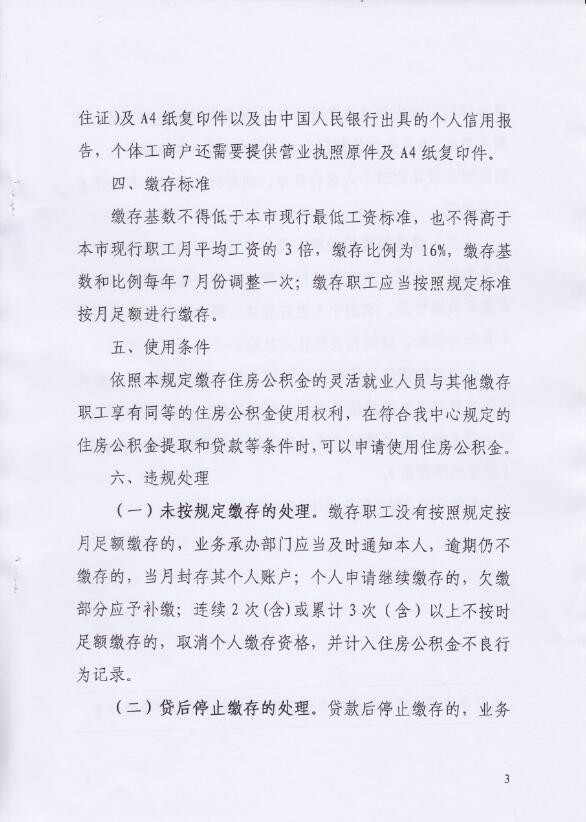 住证）及 A4 纸复印件以及由中国人民银行出具的个人信用报告，个体工商户还需要提供营业执照原件及 A4 纸复印件。

四、缴存标准

缴存基数不得低于本市现行最低工资标准，也不得高于本市现行职工月平均工资的 3 倍，缴存比例为 16%，缴存基数和比例每年 7 月份调整一次；缴存职工应当按照规定标准按月足额进行缴存。

五、使用条件

依照本规定缴存住房公积金的灵活就业人员与其他缴存职工享有同等的住房公积金使用权利，在符合我中心规定的住房公积金提取和贷款等条件时，可以申请使用住房公积金。

六、违规处理

（一）未按规定缴存的处理。缴存职工没有按照规定按月足额缴存的，业务承办部门应当及时通知本人，逾期仍不缴存的，当月封存其个人账户；个人申请继续缴存的，欠缴部分应予补缴；连续 2 次（含）或累计 3 次（含）以上不按时足额缴存的，取消个人缴存资格，并计入住房公积金不良行为记录。

（二）贷后停止缴存的处理。贷款后停止缴存的，业务

3